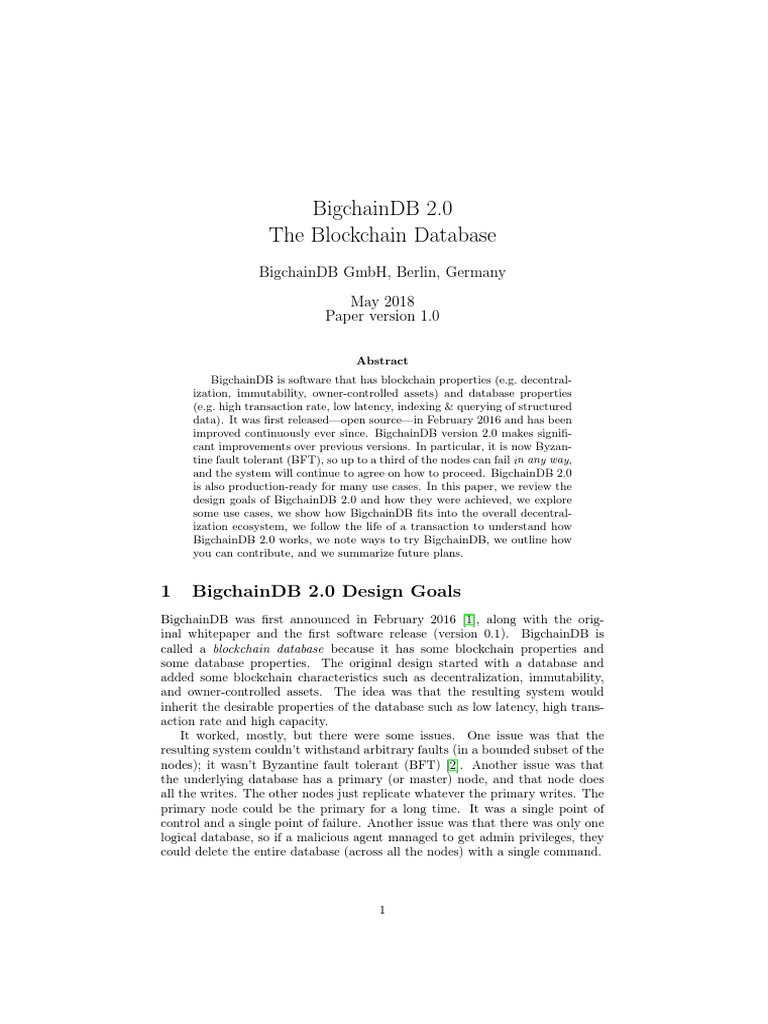 BigchainDB 2.0
The Blockchain Database

BigchainDB GmbH, Berlin, Germany

May 2018
Paper version 1.0

Abstract

BigchainDB is software that has blockchain properties (e.g. decentralization, immutability, owner-controlled assets) and database properties (e.g. high transaction rate, low latency, indexing & querying of structured data). It was first released—open source—in February 2016 and has been improved continuously ever since. BigchainDB version 2.0 makes significant improvements over previous versions. In particular, it is now Byzantine fault tolerant (BFT), so up to a third of the nodes can fail in any way, and the system will continue to agree on how to proceed. BigchainDB 2.0 is also production-ready for many use cases. In this paper, we review the design goals of BigchainDB 2.0 and how they were achieved, we explore some use cases, we show how BigchainDB fits into the overall decentralization ecosystem, we follow the life of a transaction to understand how BigchainDB 2.0 works, we note ways to try BigchainDB, we outline how you can contribute, and we summarize future plans.

1 BigchainDB 2.0 Design Goals

BigchainDB was first announced in February 2016 [1], along with the original whitepaper and the first software release (version 0.1). BigchainDB is called a blockchain database because it has some blockchain properties and some database properties. The original design started with a database and added some blockchain characteristics such as decentralization, immutability, and owner-controlled assets. The idea was that the resulting system would inherit the desirable properties of the database such as low latency, high transaction rate and high capacity.

It worked, mostly, but there were some issues. One issue was that the resulting system couldn't withstand arbitrary faults (in a bounded subset of the nodes); it wasn't Byzantine fault tolerant (BFT) [2]. Another issue was that the underlying database has a primary (or master) node, and that node does all the writes. The other nodes just replicate whatever the primary writes. The primary node could be the primary for a long time. It was a single point of control and a single point of failure. Another issue was that there was only one logical database, so if a malicious agent managed to get admin privileges, they could delete the entire database (across all the nodes) with a single command.

1